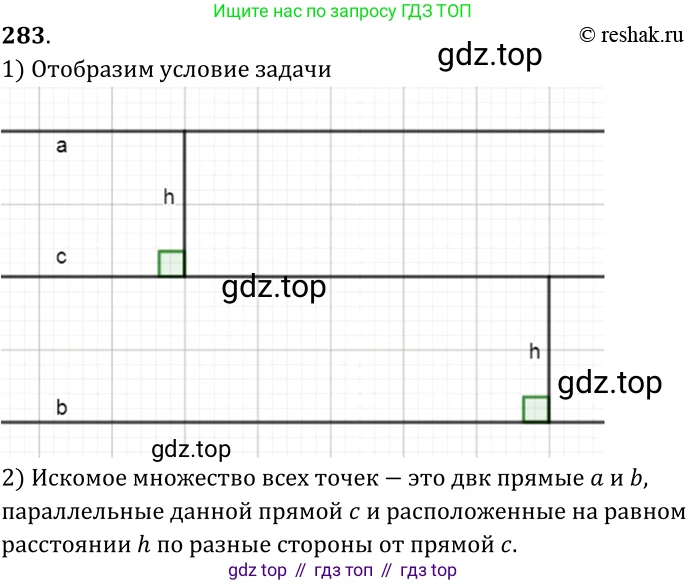 Ищите нас по запросу ГДЗ ТОП

283.

© reshak.ru

1) Отобразим условие задачи

a

h

c

h

b

2) Искомое множество всех точек — это двк прямые $a$ и $b$, параллельные данной прямой $c$ и расположенные на равном расстоянии $h$ по разные стороны от прямой $c$.

gdz top // гдз топ // гдз top

gdz.top